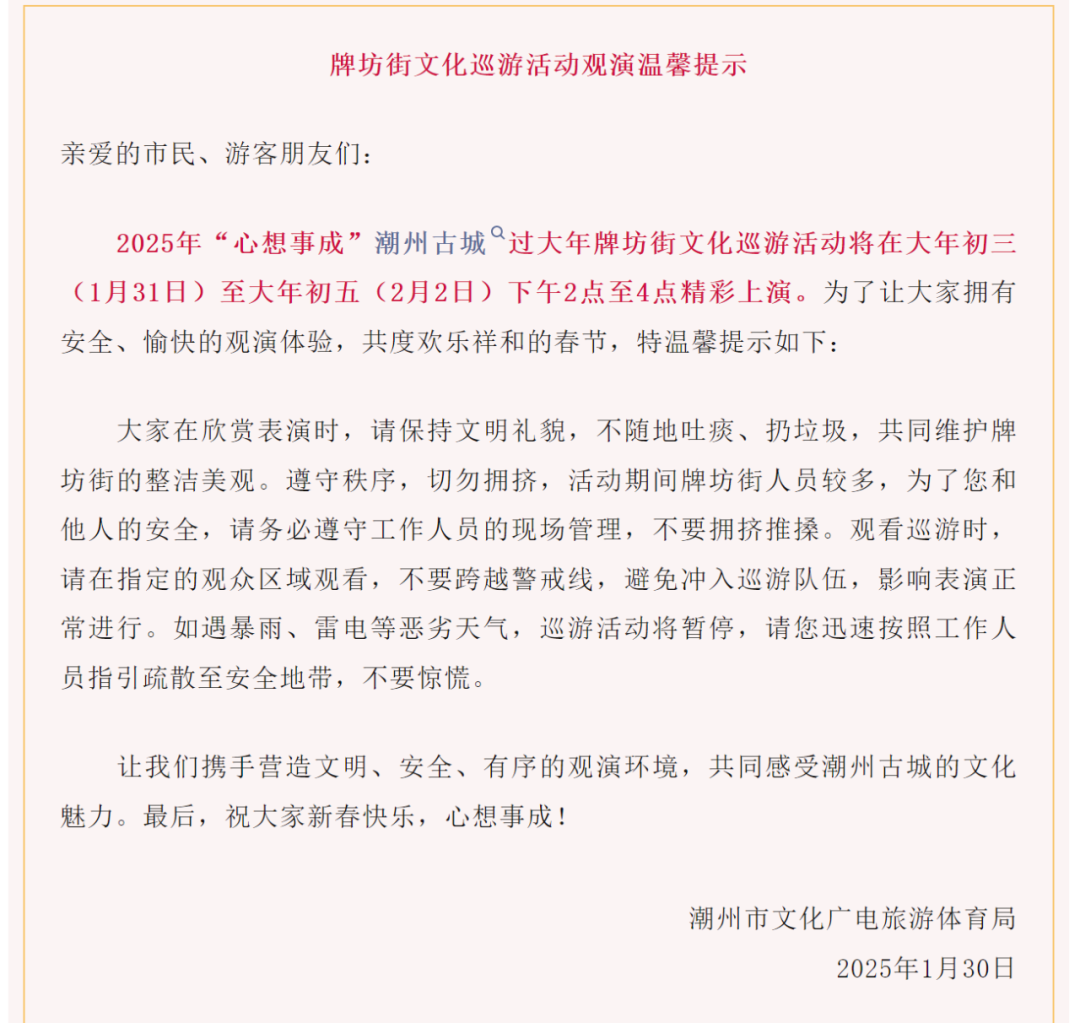 牌坊街文化巡游活动观演温馨提示

亲爱的市民、游客朋友们：

2025年“心想事成”潮州古城过大年牌坊街文化巡游活动将在大年初三（1月31日）至大年初五（2月2日）下午2点至4点精彩上演。为了让大家拥有安全、愉快的观演体验，共度欢乐祥和的春节，特温馨提示如下：

大家在欣赏表演时，请保持文明礼貌，不随地吐痰、扔垃圾，共同维护牌坊街的整洁美观。遵守秩序，切勿拥挤，活动期间牌坊街人员较多，为了您和他人的安全，请务必遵守工作人员的现场管理，不要拥挤推搡。观看巡游时，请在指定的观众区域观看，不要跨越警戒线，避免冲入巡游队伍，影响表演正常进行。如遇暴雨、雷电等恶劣天气，巡游活动将暂停，请您迅速按照工作人员指引疏散至安全地带，不要惊慌。

让我们携手营造文明、安全、有序的观演环境，共同感受潮州古城的文化魅力。最后，祝大家新春快乐，心想事成！

潮州市文化广电旅游体育局
2025年1月30日